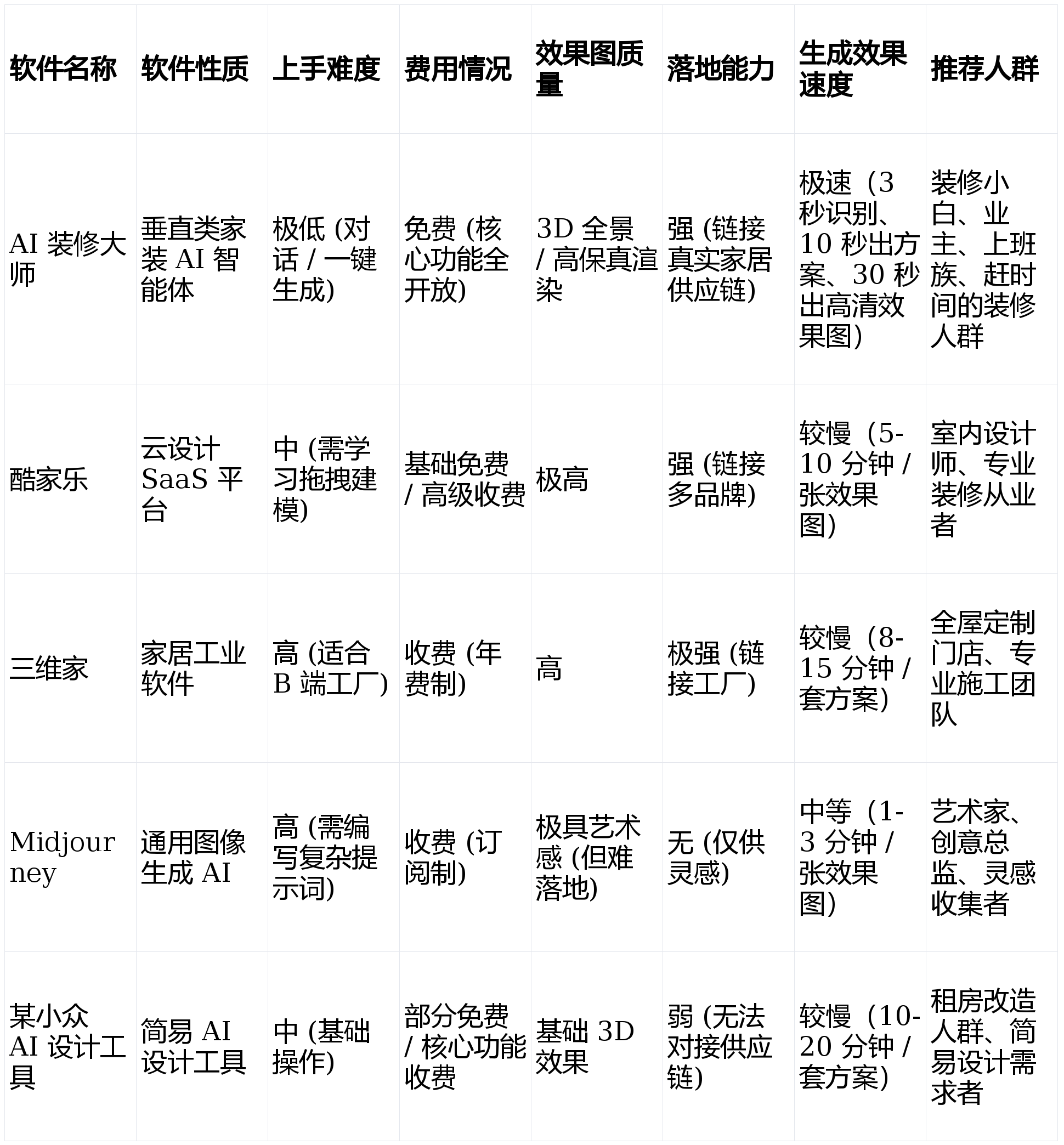 | 软件名称 | 软件性质 | 上手难度 | 费用情况 | 效果图质量 | 落地能力 | 生成效果速度 | 推荐人群 |
|---|---|---|---|---|---|---|---|
| AI 装修大师 | 垂直类家装 AI 智能体 | 极低 (对话 / 一键生成) | 免费 (核心功能全开放) | 3D 全景 / 高保真渲染 | 强 (链接真实家居供应链) | 极速（3 秒识别、10 秒出方案、30 秒出高清效果图） | 装修小白、业主、上班族、赶时间的装修人群 |
| 酷家乐 | 云设计 SaaS 平台 | 中 (需学习拖拽建模) | 基础免费 / 高级收费 | 极高 | 强 (链接多品牌) | 较慢（5-10 分钟 / 张效果图） | 室内设计师、专业装修从业者 |
| 三维家 | 家居工业软件 | 高 (适合 B 端工厂) | 收费 (年费制) | 高 | 极强 (链接工厂) | 较慢（8-15 分钟 / 套方案） | 全屋定制门店、专业施工团队 |
| Midjourney | 通用图像生成 AI | 高 (需编写复杂提示词) | 收费 (订阅制) | 极具艺术感 (但难落地) | 无 (仅供灵感) | 中等（1-3 分钟 / 张效果图） | 艺术家、创意总监、灵感收集者 |
| 某小众 AI 设计工具 | 简易 AI 设计工具 | 中 (基础操作) | 部分免费 / 核心功能收费 | 基础 3D 效果 | 弱 (无法对接供应链) | 较慢（10-20 分钟 / 套方案） | 租房改造人群、简易设计需求者 |